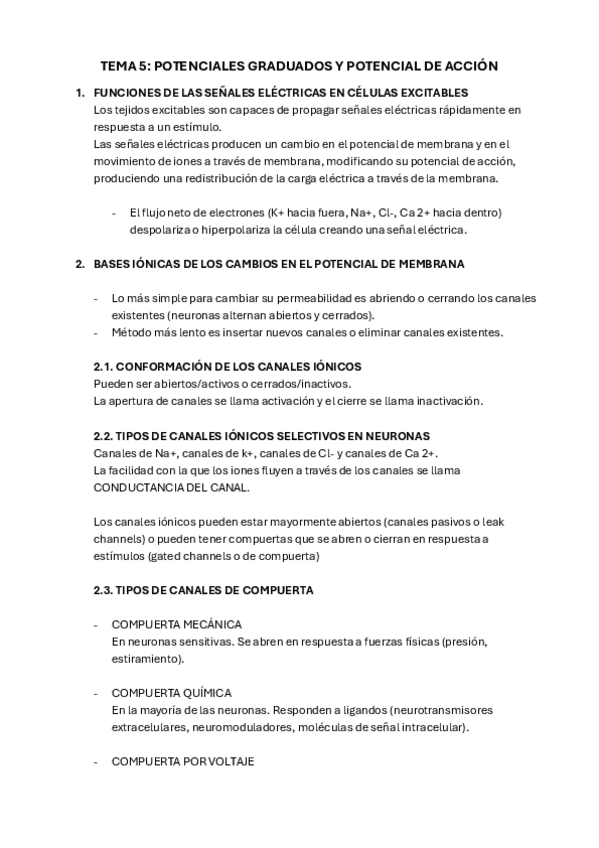 TEMA 5: POTENCIALES GRADUADOS Y POTENCIAL DE ACCIÓN

1. FUNCIONES DE LAS SEÑALES ELÉCTRICAS EN CÉLULAS EXCITABLES
Los tejidos excitables son capaces de propagar señales eléctricas rápidamente en respuesta a un estímulo.
Las señales eléctricas producen un cambio en el potencial de membrana y en el movimiento de iones a través de membrana, modificando su potencial de acción, produciendo una redistribución de la carga eléctrica a través de la membrana.

- El flujo neto de electrones (K+ hacia fuera, Na+, Cl-, Ca 2+ hacia dentro) despolariza o hiperpolariza la célula creando una señal eléctrica.

2. BASES IÓNICAS DE LOS CAMBIOS EN EL POTENCIAL DE MEMBRANA

- Lo más simple para cambiar su permeabilidad es abriendo o cerrando los canales existentes (neuronas alternan abiertos y cerrados).
- Método más lento es insertar nuevos canales o eliminar canales existentes.

2.1. CONFORMACIÓN DE LOS CANALES IÓNICOS
Pueden ser abiertos/activos o cerrados/inactivos.
La apertura de canales se llama activación y el cierre se llama inactivación.

2.2. TIPOS DE CANALES IÓNICOS SELECTIVOS EN NEURONAS
Canales de Na+, canales de k+, canales de Cl- y canales de Ca 2+.
La facilidad con la que los iones fluyen a través de los canales se llama CONDUCTANCIA DEL CANAL.

Los canales iónicos pueden estar mayormente abiertos (canales pasivos o leak channels) o pueden tener compuertas que se abren o cierran en respuesta a estímulos (gated channels o de compuerta)

2.3. TIPOS DE CANALES DE COMPUERTA

- COMPUERTA MECÁNICA
En neuronas sensitivas. Se abren en respuesta a fuerzas físicas (presión, estiramiento).

- COMPUERTA QUÍMICA
En la mayoría de las neuronas. Responden a ligandos (neurotransmisores extracelulares, neuromoduladores, moléculas de señal intracelular).

- COMPUERTA POR VOLTAJE